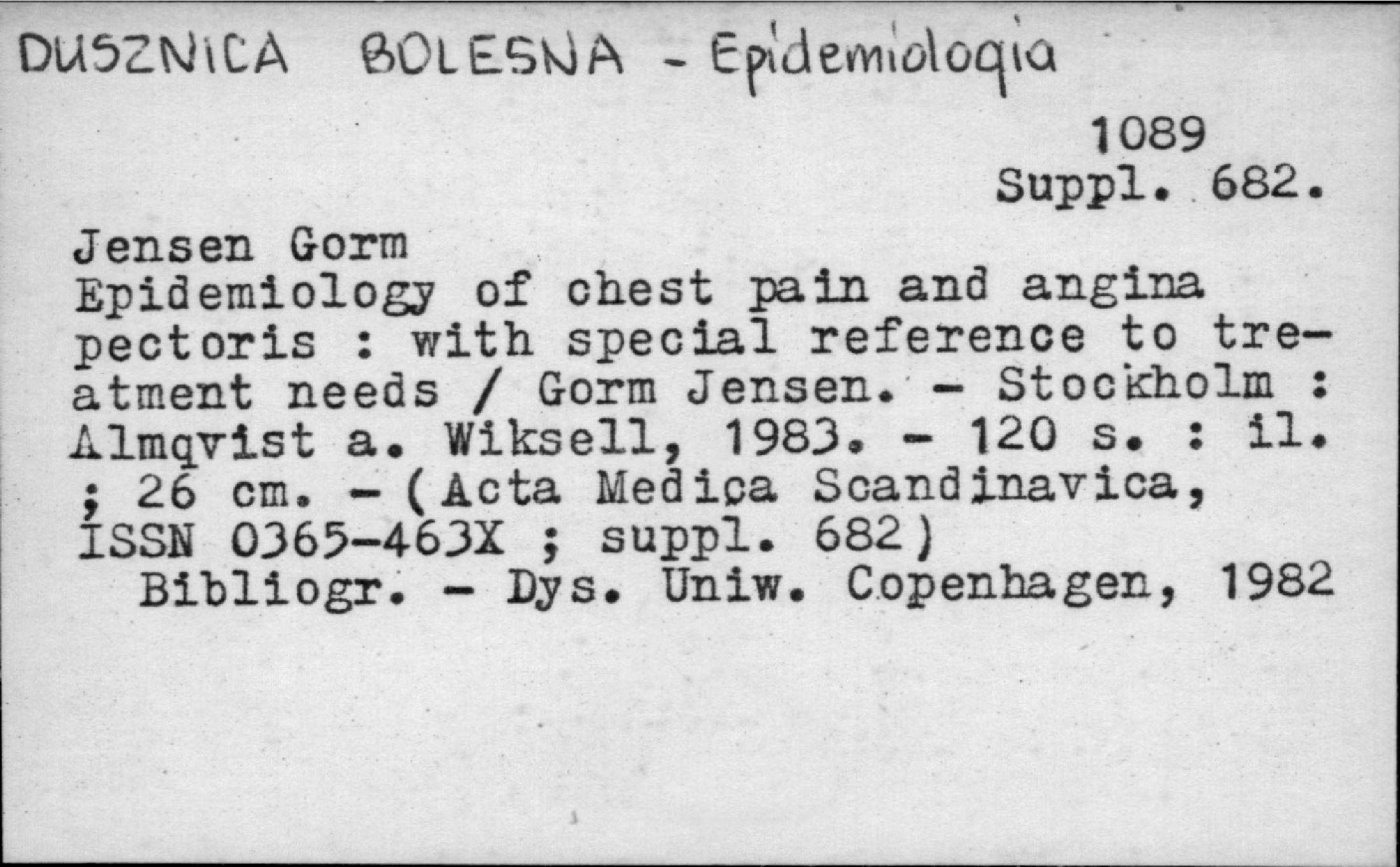 DUSZNICA BOLESNA - Epidemiologia

1089
Suppl. 682.

Jensen Gorm
Epidemiology of chest pain and angina pectoris : with special reference to treatment needs / Gorm Jensen. - Stockholm : Almqvist a. Wiksell, 1983. - 120 s. : il. ; 26 cm. - (Acta Medica Scandinavica, ISSN 0365-463X ; suppl. 682)
Bibliogr. - Dys. Uniw. Copenhagen, 1982